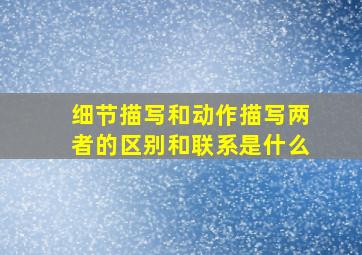 细节描写和动作描写两者的区别和联系是什么